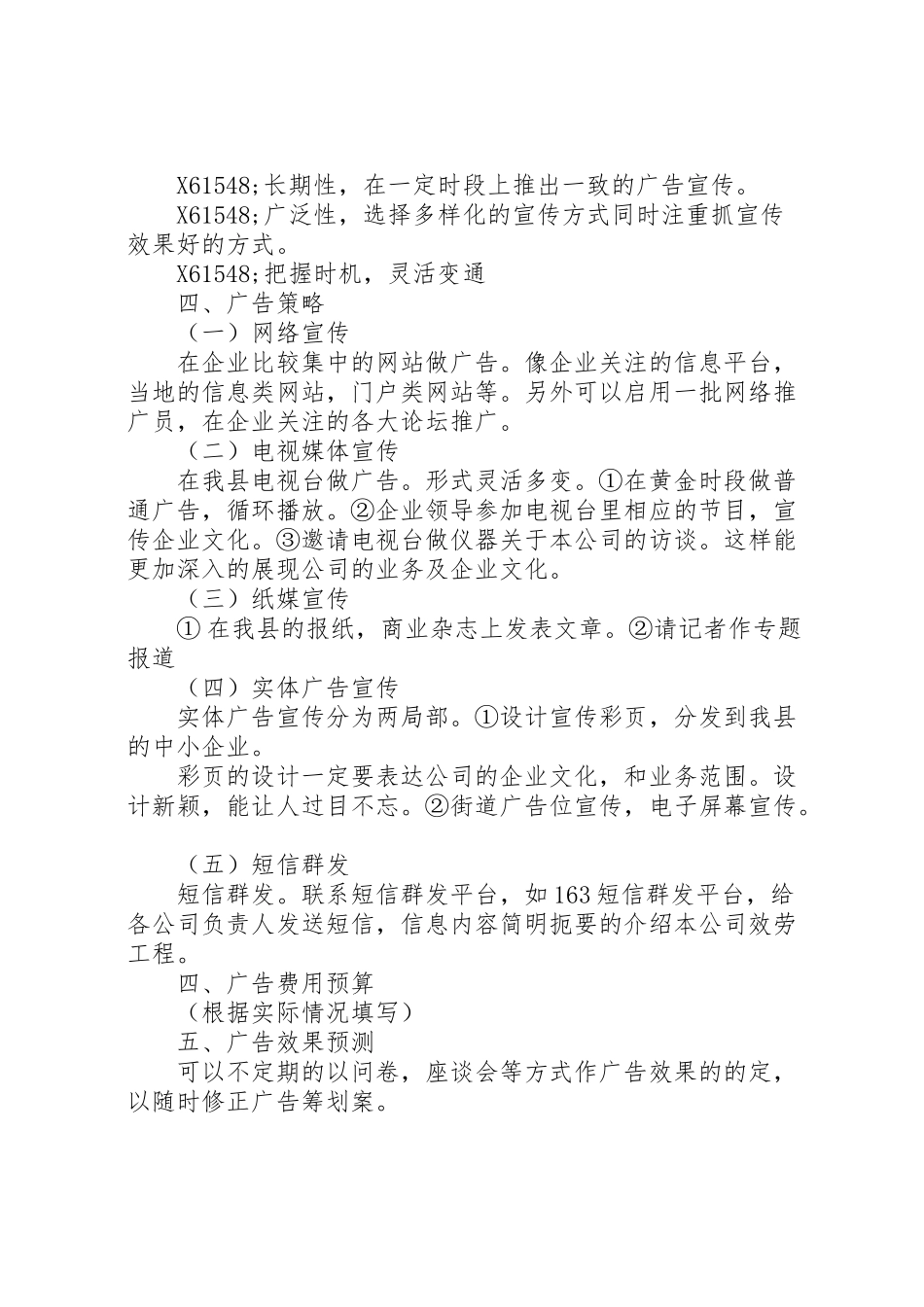 X61548;长期性，在一定时段上推出一致的广告宣传。

X61548;广泛性，选择多样化的宣传方式同时注重抓宣传效果好的方式。

X61548;把握时机，灵活变通

四、广告策略

（一）网络宣传

在企业比较集中的网站做广告。像企业关注的信息平台，当地的信息类网站，门户类网站等。另外可以启用一批网络推广员，在企业关注的各大论坛推广。

（二）电视媒体宣传

在我县电视台做广告。形式灵活多变。①在黄金时段做普通广告，循环播放。②企业领导参加电视台里相应的节目，宣传企业文化。③邀请电视台做仪器关于本公司的访谈。这样能更加深入的展现公司的业务及企业文化。

（三）纸媒宣传

① 在我县的报纸，商业杂志上发表文章。②请记者作专题报道

（四）实体广告宣传

实体广告宣传分为两局部。①设计宣传彩页，分发到我县的中小企业。

彩页的设计一定要表达公司的企业文化，和业务范围。设计新颖，能让人过目不忘。②街道广告位宣传，电子屏幕宣传。

（五）短信群发

短信群发。联系短信群发平台，如163短信群发平台，给各公司负责人发送短信，信息内容简明扼要的介绍本公司效劳工程。

四、广告费用预算

（根据实际情况填写）

五、广告效果预测

可以不定期的以问卷，座谈会等方式作广告效果的的定，以随时修正广告筹划案。